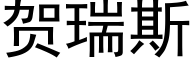 贺瑞斯